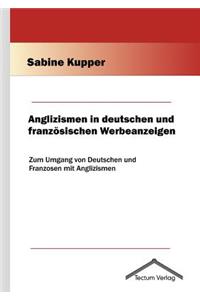 Sabine Kupper

Anglizismen in deutschen und französischen Werbeanzeigen

Zum Umgang von Deutschen und Franzosen mit Anglizismen

Tectum Verlag